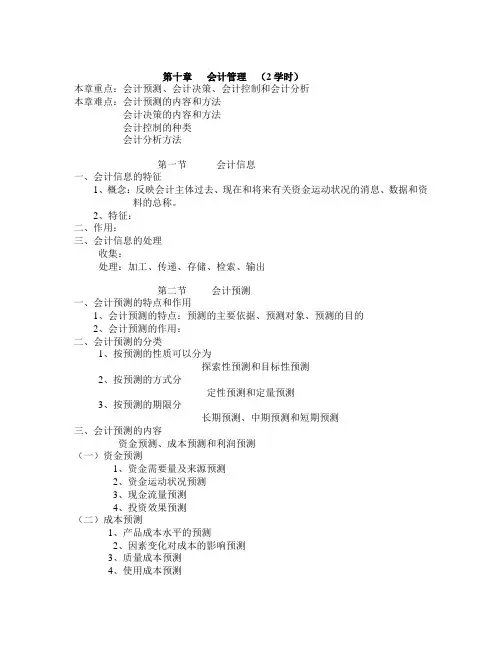 第十章　会计管理　（2 学时）
本章重点：会计预测、会计决策、会计控制和会计分析
本章难点：会计预测的内容和方法
会计决策的内容和方法
会计控制的种类
会计分析方法

第一节　会计信息
一、会计信息的特征
1、概念：反映会计主体过去、现在和将来有关资金运动状况的消息、数据和资料的总称。
2、特征：
二、作用：
三、会计信息的处理
收集：
处理：加工、传递、存储、检索、输出

第二节　会计预测
一、会计预测的特点和作用
1、会计预测的特点：预测的主要依据、预测对象、预测的目的
2、会计预测的作用：
二、会计预测的分类
1、按预测的性质可以分为
探索性预测和目标性预测
2、按预测的方式分
定性预测和定量预测
3、按预测的期限分
长期预测、中期预测和短期预测
三、会计预测的内容
资金预测、成本预测和利润预测
（一）资金预测
1、资金需要量及来源预测
2、资金运动状况预测
3、现金流量预测
4、投资效果预测
（二）成本预测
1、产品成本水平的预测
2、因素变化对成本的影响预测
3、质量成本预测
4、使用成本预测